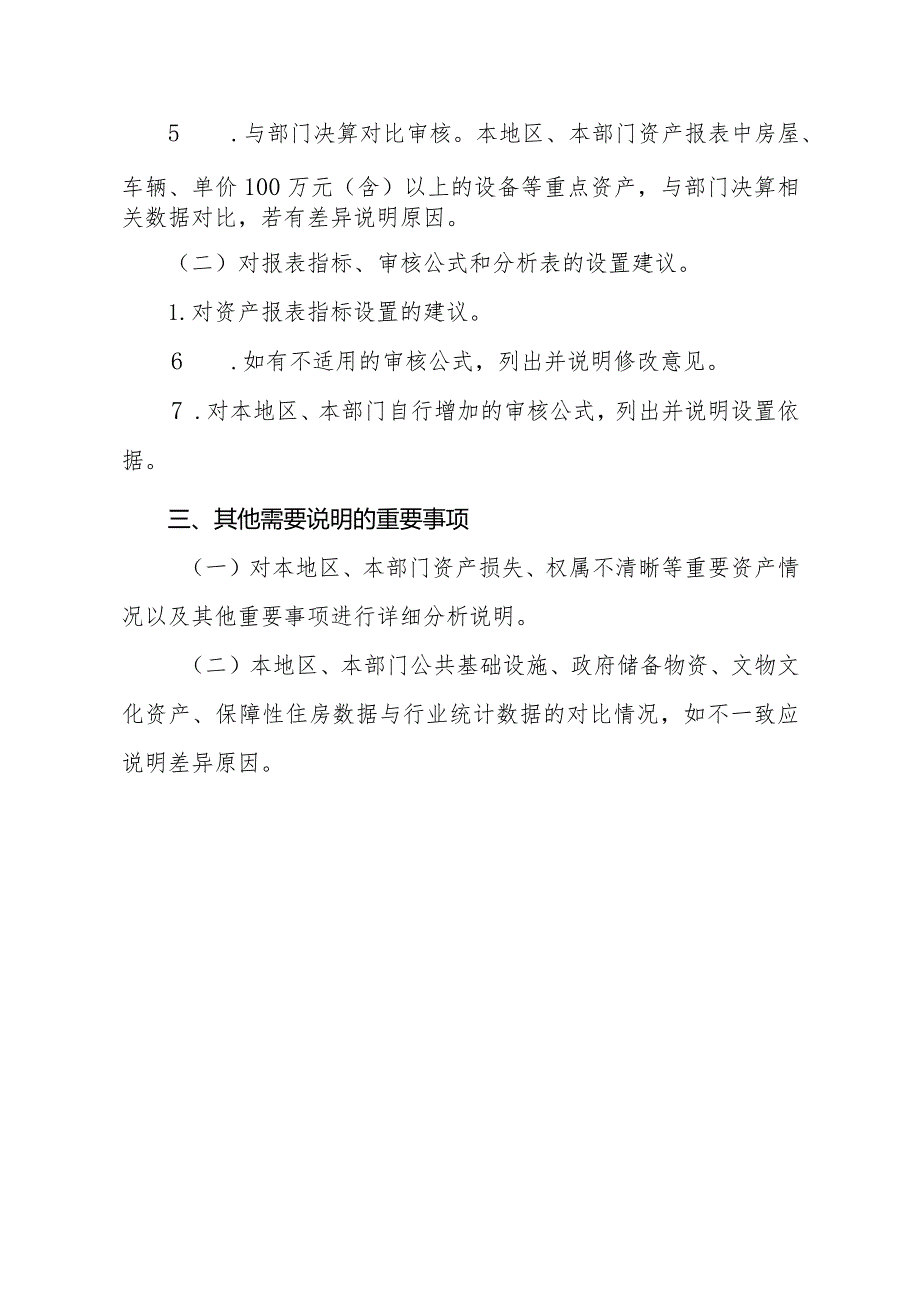 5　．与部门决算对比审核。本地区、本部门资产报表中房屋、车辆、单价100万元（含）以上的设备等重点资产，与部门决算相关数据对比，若有差异说明原因。

（二）对报表指标、审核公式和分析表的设置建议。

1.对资产报表指标设置的建议。

6　．如有不适用的审核公式，列出并说明修改意见。

7．对本地区、本部门自行增加的审核公式，列出并说明设置依据。

三、其他需要说明的重要事项

（一）对本地区、本部门资产损失、权属不清晰等重要资产情况以及其他重要事项进行详细分析说明。

（二）本地区、本部门公共基础设施、政府储备物资、文物文化资产、保障性住房数据与行业统计数据的对比情况，如不一致应说明差异原因。